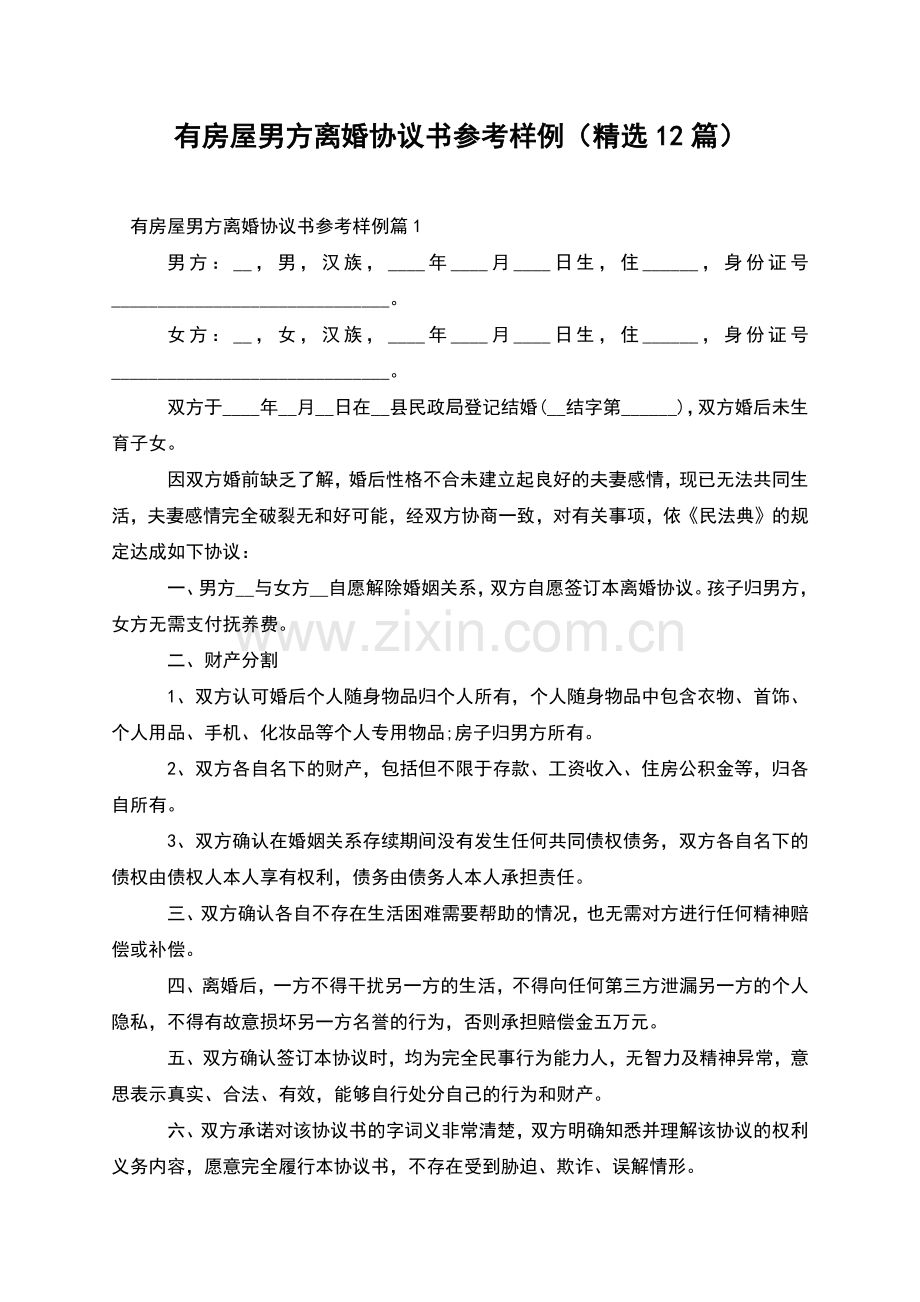 有房屋男方离婚协议书参考样例（精选12篇）

有房屋男方离婚协议书参考样例篇1

男方：____，男，汉族，____年____月____日生，住____，身份证号____。

女方：____，女，汉族，____年____月____日生，住____，身份证号____。

双方于____年____月____日在____县民政局登记结婚（____结字第____），双方婚后未生育子女。

因双方婚前缺乏了解，婚后性格不合未建立起良好的夫妻感情，现已无法共同生活，夫妻感情完全破裂无和好可能，经双方协商一致，对有关事项，依《民法典》的规定达成如下协议：

一、男方____与女方____自愿解除婚姻关系，双方自愿签订本离婚协议。孩子归男方，女方无需支付抚养费。

二、财产分割

1、双方认可婚后个人随身物品归个人所有，个人随身物品中包含衣物、首饰、个人用品、手机、化妆品等个人专用物品;房子归男方所有。

2、双方各自名下的财产，包括但不限于存款、工资收入、住房公积金等，归各自所有。

3、双方确认在婚姻关系存续期间没有发生任何共同债权债务，双方各自名下的债权由债权人本人享有权利，债务由债务人本人承担责任。

三、双方确认各自不存在生活困难需要帮助的情况，也无需对方进行任何精神赔偿或补偿。

四、离婚后，一方不得干扰另一方的生活，不得向任何第三方泄漏另一方的个人隐私，不得有故意损坏另一方名誉的行为，否则承担赔偿金五万元。

五、双方确认签订本协议时，均为完全民事行为能力人，无智力及精神异常，意思表示真实、合法、有效，能够自行处分自己的行为和财产。

六、双方承诺对该协议书的字词义非常清楚，双方明确知悉并理解该协议的权利义务内容，愿意完全履行本协议书，不存在受到胁迫、欺诈、误解情形。

www.zixin.com.cn